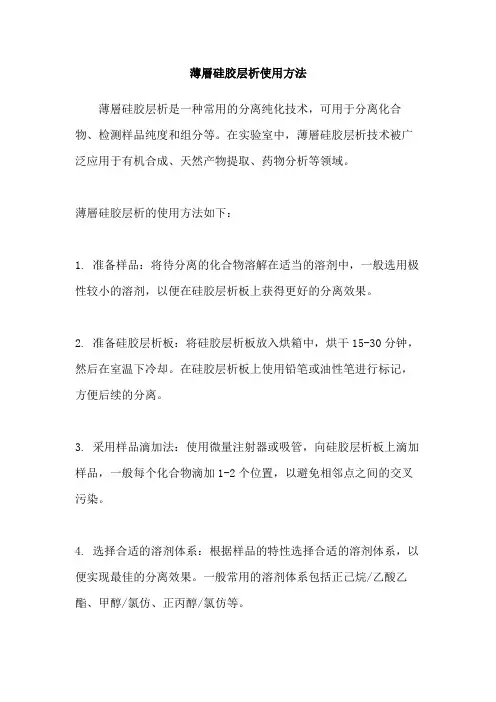 薄層硅胶层析使用方法

薄層硅胶层析是一种常用的分离纯化技术，可用于分离化合物、检测样品纯度和组分等。在实验室中，薄層硅胶层析技术被广泛应用于有机合成、天然产物提取、药物分析等领域。

薄層硅胶层析的使用方法如下：

1. 准备样品：将待分离的化合物溶解在适当的溶剂中，一般选用极性较小的溶剂，以便在硅胶层析板上获得更好的分离效果。

2. 准备硅胶层析板：将硅胶层析板放入烘箱中，烘干 15-30 分钟，然后在室温下冷却。在硅胶层析板上使用铅笔或油性笔进行标记，方便后续的分离。

3. 采用样品滴加法：使用微量注射器或吸管，向硅胶层析板上滴加样品，一般每个化合物滴加 1-2 个位置，以避免相邻点之间的交叉污染。

4. 选择合适的溶剂体系：根据样品的特性选择合适的溶剂体系，以便实现最佳的分离效果。一般常用的溶剂体系包括正己烷/乙酸乙酯、甲醇/氯仿、正丙醇/氯仿等。